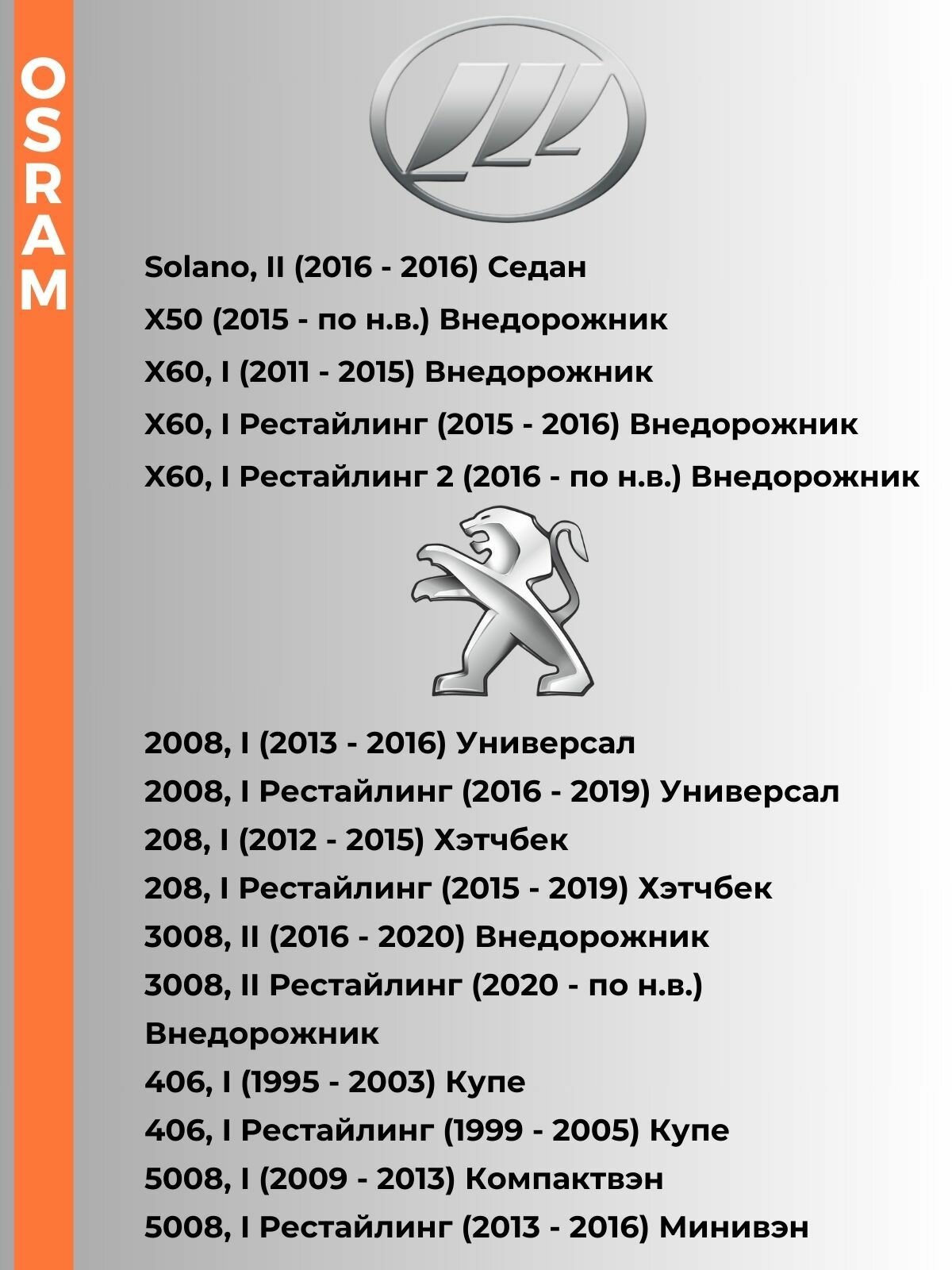 OSRAM

Solano, II (2016 - 2016) Седан
X50 (2015 - по н.в.) Внедорожник
X60, I (2011 - 2015) Внедорожник
X60, I Рестайлинг (2015 - 2016) Внедорожник
X60, I Рестайлинг 2 (2016 - по н.в.) Внедорожник

2008, I (2013 - 2016) Универсал
2008, I Рестайлинг (2016 - 2019) Универсал
208, I (2012 - 2015) Хэтчбек
208, I Рестайлинг (2015 - 2019) Хэтчбек
3008, II (2016 - 2020) Внедорожник
3008, II Рестайлинг (2020 - по н.в.) Внедорожник
406, I (1995 - 2003) Купе
406, I Рестайлинг (1999 - 2005) Купе
5008, I (2009 - 2013) Компактвэн
5008, I Рестайлинг (2013 - 2016) Минивэн